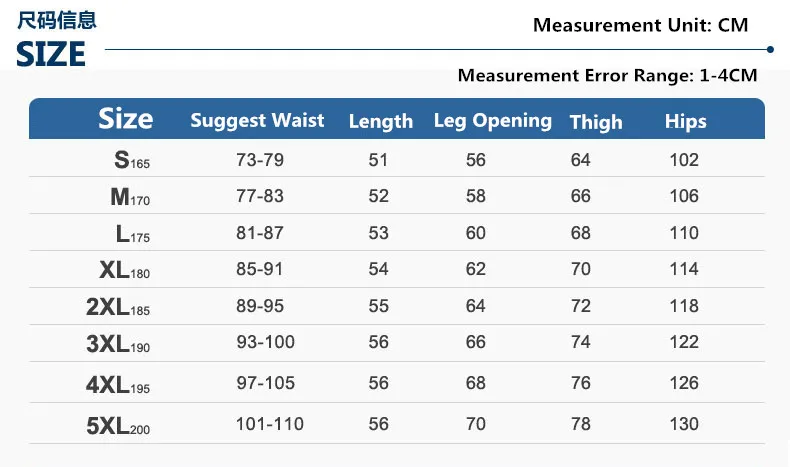 尺码信息
SIZE

Measurement Unit: CM

Measurement Error Range: 1-4CM

| Size | Suggest Waist | Length | Leg Opening | Thigh | Hips |
|---|---|---|---|---|---|
| S165 | 73-79 | 51 | 56 | 64 | 102 |
| M170 | 77-83 | 52 | 58 | 66 | 106 |
| L175 | 81-87 | 53 | 60 | 68 | 110 |
| XL180 | 85-91 | 54 | 62 | 70 | 114 |
| 2XL185 | 89-95 | 55 | 64 | 72 | 118 |
| 3XL190 | 93-100 | 56 | 66 | 74 | 122 |
| 4XL195 | 97-105 | 56 | 68 | 76 | 126 |
| 5XL200 | 101-110 | 56 | 70 | 78 | 130 |